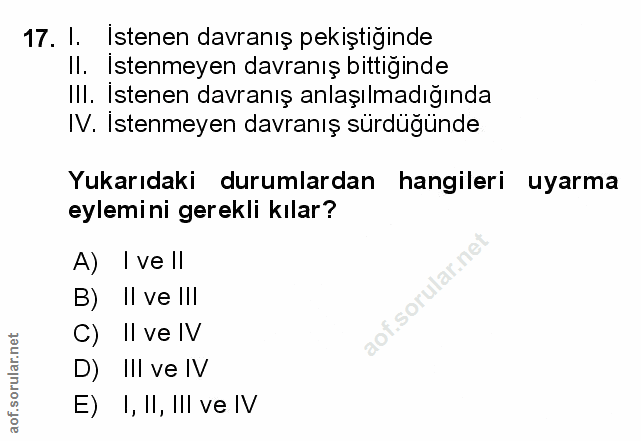 17. I. İstenen davranış pekiştiğinde
II. İstenmeyen davranış bittiğinde
III. İstenen davranış anlaşılmadığında
IV. İstenmeyen davranış sürdüğünde

Yukarıdaki durumlardan hangileri uyarma eylemini gerekli kılar?

A) I ve II
B) II ve III
C) II ve IV
D) III ve IV
E) I, II, III ve IV

aof.sorular.net